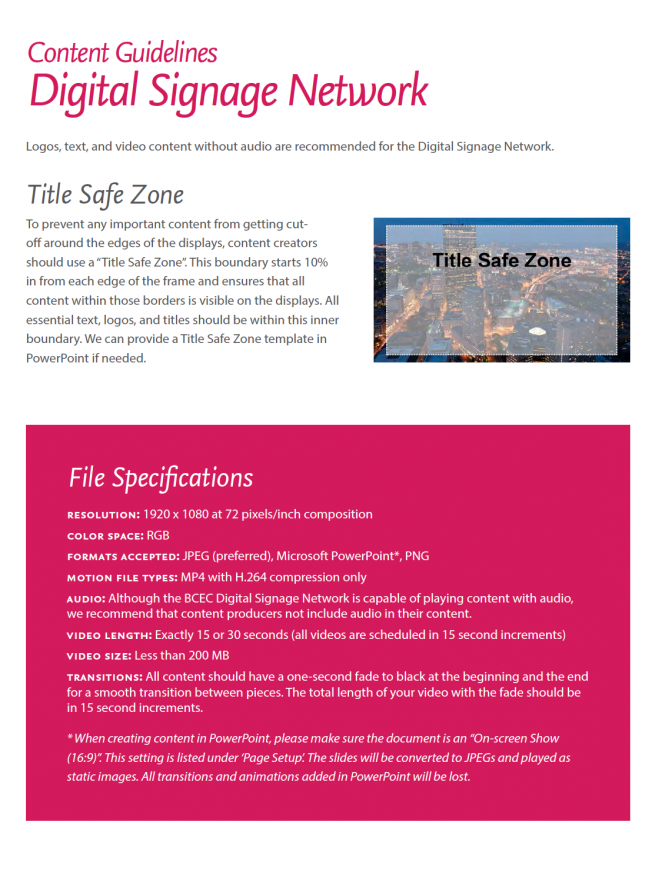 Content Guidelines
Digital Signage Network

Logos, text, and video content without audio are recommended for the Digital Signage Network.

Title Safe Zone

To prevent any important content from getting cut-off around the edges of the displays, content creators should use a "Title Safe Zone". This boundary starts 10% in from each edge of the frame and ensures that all content within those borders is visible on the displays. All essential text, logos, and titles should be within this inner boundary. We can provide a Title Safe Zone template in PowerPoint if needed.

Title Safe Zone

File Specifications

RESOLUTION: 1920 x 1080 at 72 pixels/inch composition

COLOR SPACE: RGB

FORMATS ACCEPTED: JPEG (preferred), Microsoft PowerPoint*, PNG

MOTION FILE TYPES: MP4 with H.264 compression only

AUDIO: Although the BCEC Digital Signage Network is capable of playing content with audio, we recommend that content producers not include audio in their content.

VIDEO LENGTH: Exactly 15 or 30 seconds (all videos are scheduled in 15 second increments)

VIDEO SIZE: Less than 200 MB

TRANSITIONS: All content should have a one-second fade to black at the beginning and the end for a smooth transition between pieces. The total length of your video with the fade should be in 15 second increments.

* When creating content in PowerPoint, please make sure the document is an "On-screen Show (16:9)". This setting is listed under 'Page Setup'. The slides will be converted to JPEGs and played as static images. All transitions and animations added in PowerPoint will be lost.